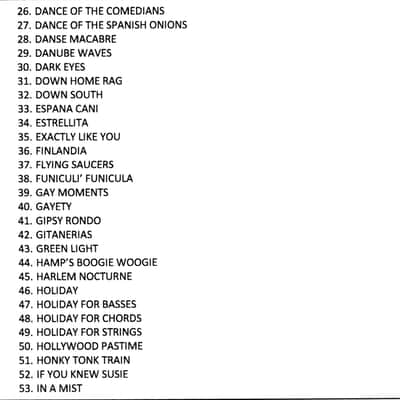 26. DANCE OF THE COMEDIANS
27. DANCE OF THE SPANISH ONIONS
28. DANSE MACABRE
29. DANUBE WAVES
30. DARK EYES
31. DOWN HOME RAG
32. DOWN SOUTH
33. ESPANA CANI
34. ESTRELLITA
35. EXACTLY LIKE YOU
36. FINLANDIA
37. FLYING SAUCERS
38. FUNICULI' FUNICULA
39. GAY MOMENTS
40. GAYETY
41. GIPSY RONDO
42. GITANERIAS
43. GREEN LIGHT
44. HAMP'S BOOGIE WOOGIE
45. HARLEM NOCTURNE
46. HOLIDAY
47. HOLIDAY FOR BASSES
48. HOLIDAY FOR CHORDS
49. HOLIDAY FOR STRINGS
50. HOLLYWOOD PASTIME
51. HONKY TONK TRAIN
52. IF YOU KNEW SUSIE
53. IN A MIST